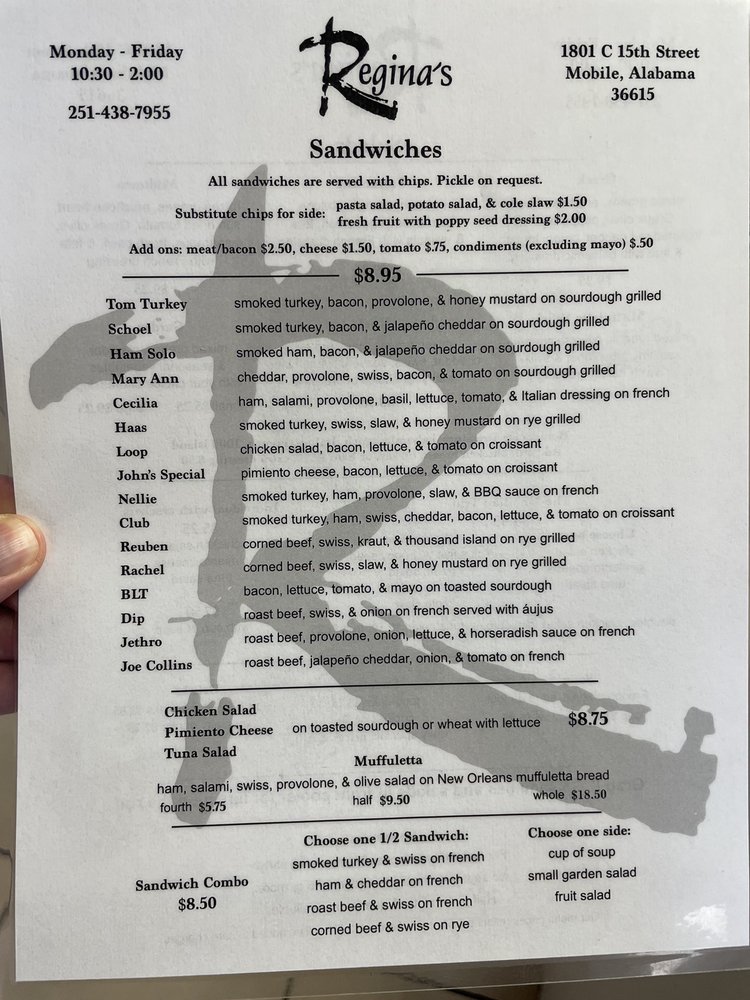 Monday - Friday
10:30 - 2:00

251-438-7955

Regina's

1801 C 15th Street
Mobile, Alabama
36615

Sandwiches

All sandwiches are served with chips. Pickle on request.

Substitute chips for side: pasta salad, potato salad, & cole slaw $1.50
fresh fruit with poppy seed dressing $2.00

Add ons: meat/bacon $2.50, cheese $1.50, tomato $.75, condiments (excluding mayo) $.50

$8.95

| | |
|---|---|
| Tom Turkey | smoked turkey, bacon, provolone, & honey mustard on sourdough grilled |
| Schoel | smoked turkey, bacon, & jalapeño cheddar on sourdough grilled |
| Ham Solo | smoked ham, bacon, & jalapeño cheddar on sourdough grilled |
| Mary Ann | cheddar, provolone, swiss, bacon, & tomato on sourdough grilled |
| Cecilia | ham, salami, provolone, basil, lettuce, tomato, & Italian dressing on french |
| Haas | smoked turkey, swiss, slaw, & honey mustard on rye grilled |
| Loop | chicken salad, bacon, lettuce, & tomato on croissant |
| John's Special | pimiento cheese, bacon, lettuce, & tomato on croissant |
| Nellie | smoked turkey, ham, provolone, slaw, & BBQ sauce on french |
| Club | smoked turkey, ham, swiss, cheddar, bacon, lettuce, & tomato on croissant |
| Reuben | corned beef, swiss, kraut, & thousand island on rye grilled |
| Rachel | corned beef, swiss, slaw, & honey mustard on rye grilled |
| BLT | bacon, lettuce, tomato, & mayo on toasted sourdough |
| Dip | roast beef, swiss, & onion on french served with áujus |
| Jethro | roast beef, provolone, onion, lettuce, & horseradish sauce on french |
| Joe Collins | roast beef, jalapeño cheddar, onion, & tomato on french |

Chicken Salad
Pimiento Cheese
Tuna Salad
on toasted sourdough or wheat with lettuce $8.75

Muffuletta
ham, salami, swiss, provolone, & olive salad on New Orleans muffuletta bread
fourth $5.75 half $9.50 whole $18.50

Sandwich Combo
$8.50

Choose one 1/2 Sandwich:
smoked turkey & swiss on french
ham & cheddar on french
roast beef & swiss on french
corned beef & swiss on rye

Choose one side:
cup of soup
small garden salad
fruit salad